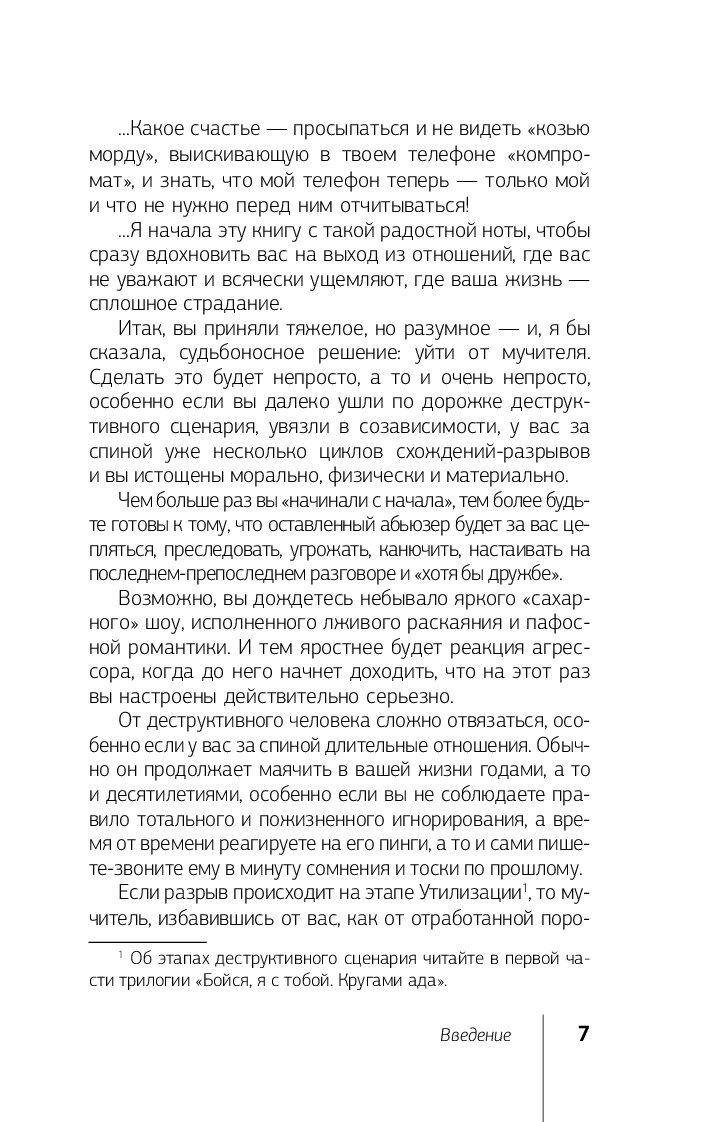 ...Какое счастье — просыпаться и не видеть «козью морду», выискивающую в твоем телефоне «компромат», и знать, что мой телефон теперь — только мой и что не нужно перед ним отчитываться!

...Я начала эту книгу с такой радостной ноты, чтобы сразу вдохновить вас на выход из отношений, где вас не уважают и всячески ущемляют, где ваша жизнь — сплошное страдание.

Итак, вы приняли тяжелое, но разумное — и, я бы сказала, судьбоносное решение: уйти от мучителя. Сделать это будет непросто, а то и очень непросто, особенно если вы далеко ушли по дорожке деструктивного сценария, увязли в созависимости, у вас за спиной уже несколько циклов схождений-разрывов и вы истощены морально, физически и материально.

Чем больше раз вы «начинали с начала», тем более будьте готовы к тому, что оставленный абьюзер будет за вас цепляться, преследовать, угрожать, канючить, настаивать на последнем-препоследнем разговоре и «хотя бы дружбе».

Возможно, вы дождетесь небывало яркого «сахарного» шоу, исполненного лживого раскаяния и пафосной романтики. И тем яростнее будет реакция агрессора, когда до него начнет доходить, что на этот раз вы настроены действительно серьезно.

От деструктивного человека сложно отвязаться, особенно если у вас за спиной длительные отношения. Обычно он продолжает маячить в вашей жизни годами, а то и десятилетиями, особенно если вы не соблюдаете правило тотального и пожизненного игнорирования, а время от времени реагируете на его пинги, а то и сами пишете-звоните ему в минуту сомнения и тоски по прошлому.

Если разрыв происходит на этапе Утилизации$^1$, то мучитель, избавившись от вас, как от отработанной поро-

$^1$ Об этапах деструктивного сценария читайте в первой части трилогии «Бойся, я с тобой. Кругами ада».

Введение 7